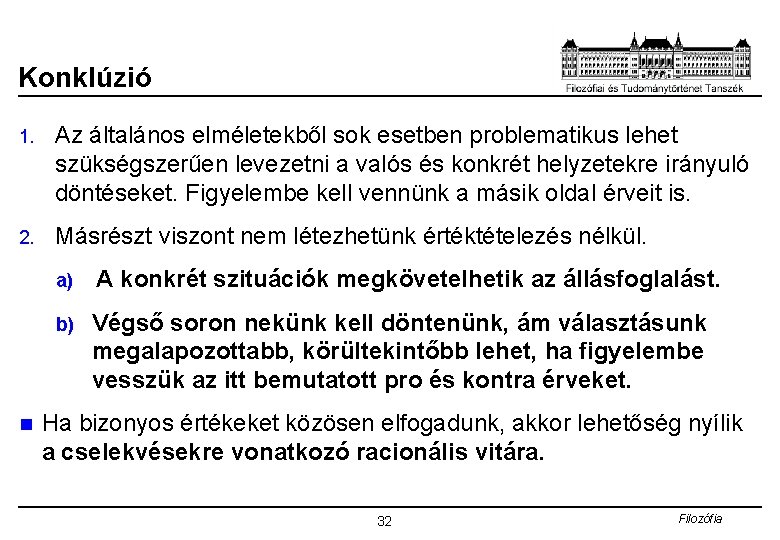 Konklúzió

Filozófiai és Tudománytörténet Tanszék

1. Az általános elméletekből sok esetben problematikus lehet szükségszerűen levezetni a valós és konkrét helyzetekre irányuló döntéseket. Figyelembe kell vennünk a másik oldal érveit is.

2. Másrészt viszont nem létezhetünk értéktételezés nélkül.

a) A konkrét szituációk megkövetelhetik az állásfoglalást.

b) Végső soron nekünk kell döntenünk, ám választásunk megalapozottabb, körültekintőbb lehet, ha figyelembe vesszük az itt bemutatott pro és kontra érveket.

Ha bizonyos értékeket közösen elfogadunk, akkor lehetőség nyílik a cselekvésekre vonatkozó racionális vitára.

32

Filozófia